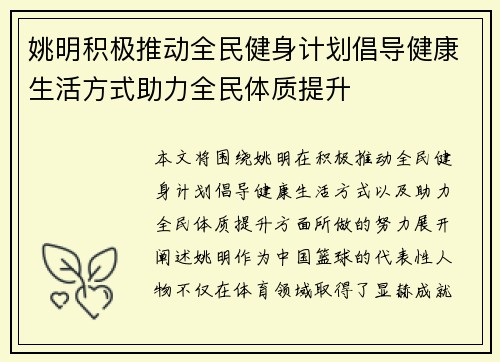 姚明积极推动全民健身计划倡导健康生活方式助力全民体质提升

本文将围绕姚明在积极推动全民健身计划倡导健康生活方式以及助力全民体质提升方面所做的努力展开阐述姚明作为中国篮球的代表性人物不仅在体育领域取得了显赫成就